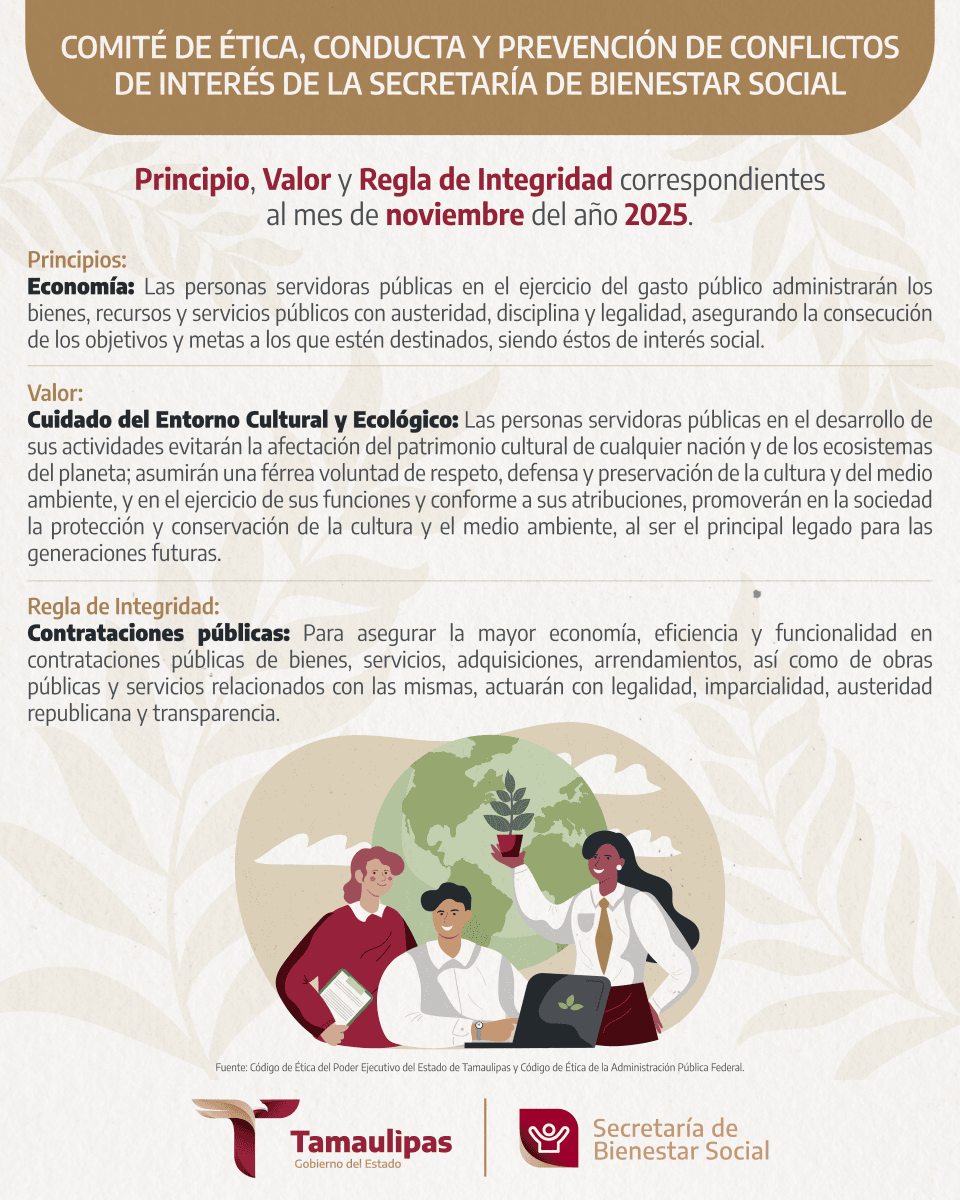 COMITÉ DE ÉTICA, CONDUCTA Y PREVENCIÓN DE CONFLICTOS DE INTERÉS DE LA SECRETARÍA DE BIENESTAR SOCIAL

Principio, Valor y Regla de Integridad correspondientes al mes de noviembre del año 2025.

Principios:
Economía: Las personas servidoras públicas en el ejercicio del gasto público administrarán los bienes, recursos y servicios públicos con austeridad, disciplina y legalidad, asegurando la consecución de los objetivos y metas a los que estén destinados, siendo éstos de interés social.

Valor:
Cuidado del Entorno Cultural y Ecológico: Las personas servidoras públicas en el desarrollo de sus actividades evitarán la afectación del patrimonio cultural de cualquier nación y de los ecosistemas del planeta; asumirán una férrea voluntad de respeto, defensa y preservación de la cultura y del medio ambiente, y en el ejercicio de sus funciones y conforme a sus atribuciones, promoverán en la sociedad la protección y conservación de la cultura y el medio ambiente, al ser el principal legado para las generaciones futuras.

Regla de Integridad:
Contrataciones públicas: Para asegurar la mayor economía, eficiencia y funcionalidad en contrataciones públicas de bienes, servicios, adquisiciones, arrendamientos, así como de obras públicas y servicios relacionados con las mismas, actuarán con legalidad, imparcialidad, austeridad republicana y transparencia.

Fuente: Código de Ética del Poder Ejecutivo del Estado de Tamaulipas y Código de Ética de la Administración Pública Federal.

Tamaulipas
Gobierno del Estado

Secretaría de
Bienestar Social